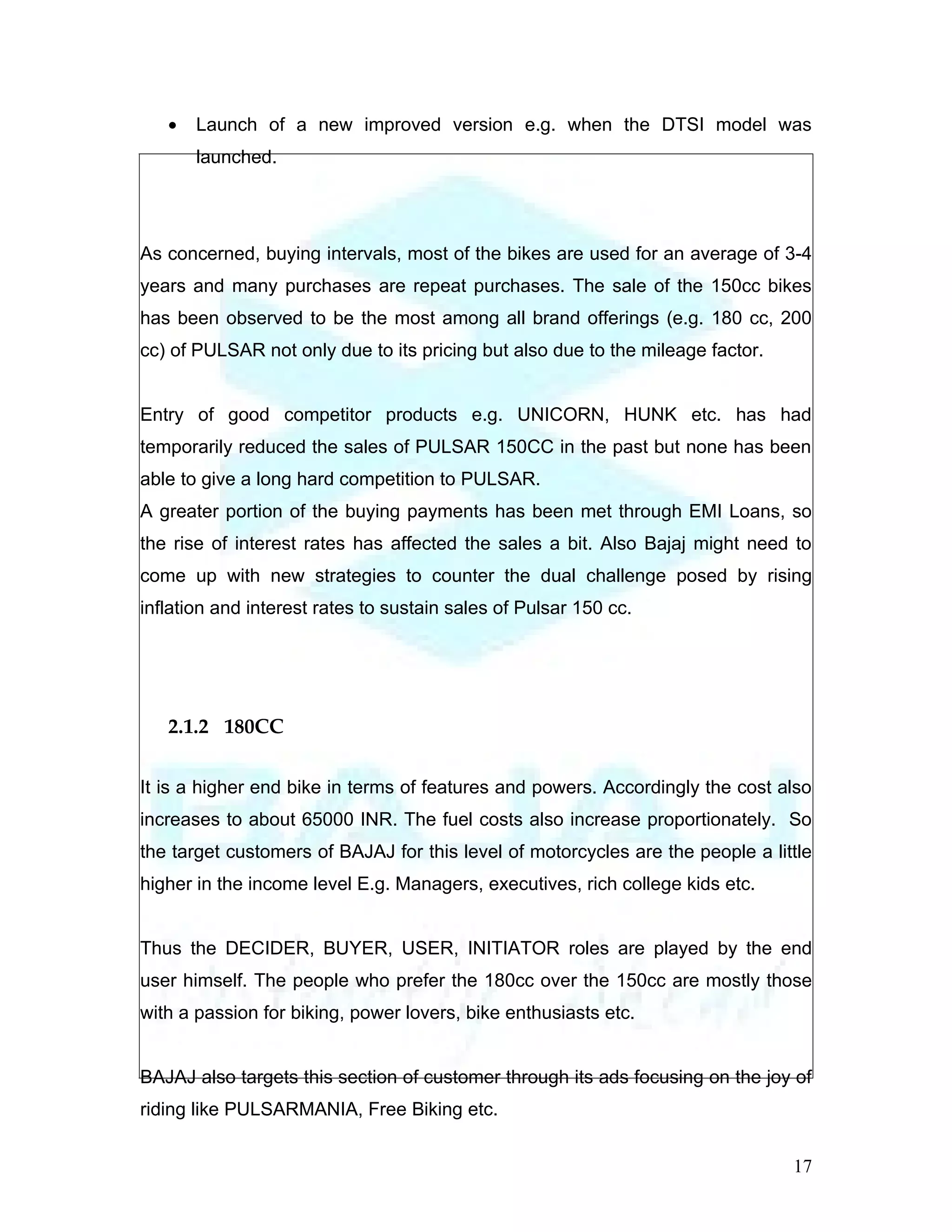 • Launch of a new improved version e.g. when the DTSI model was launched.

As concerned, buying intervals, most of the bikes are used for an average of 3-4 years and many purchases are repeat purchases. The sale of the 150cc bikes has been observed to be the most among all brand offerings (e.g. 180 cc, 200 cc) of PULSAR not only due to its pricing but also due to the mileage factor.

Entry of good competitor products e.g. UNICORN, HUNK etc. has had temporarily reduced the sales of PULSAR 150CC in the past but none has been able to give a long hard competition to PULSAR.
A greater portion of the buying payments has been met through EMI Loans, so the rise of interest rates has affected the sales a bit. Also Bajaj might need to come up with new strategies to counter the dual challenge posed by rising inflation and interest rates to sustain sales of Pulsar 150 cc.

2.1.2 180CC

It is a higher end bike in terms of features and powers. Accordingly the cost also increases to about 65000 INR. The fuel costs also increase proportionately. So the target customers of BAJAJ for this level of motorcycles are the people a little higher in the income level E.g. Managers, executives, rich college kids etc.

Thus the DECIDER, BUYER, USER, INITIATOR roles are played by the end user himself. The people who prefer the 180cc over the 150cc are mostly those with a passion for biking, power lovers, bike enthusiasts etc.

BAJAJ also targets this section of customer through its ads focusing on the joy of riding like PULSARMANIA, Free Biking etc.

17